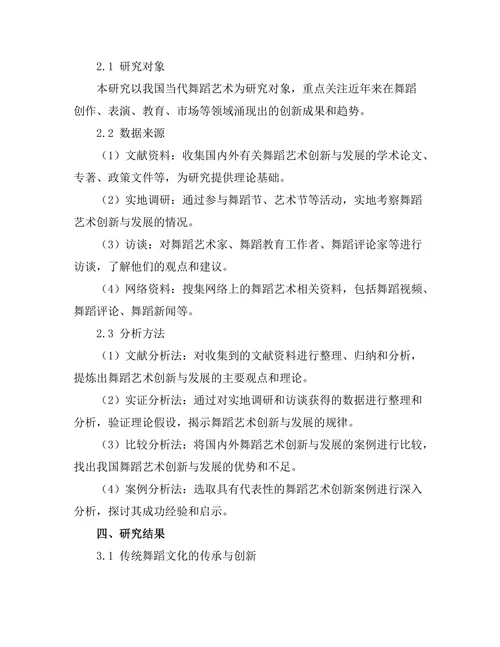 2.1 研究对象

本研究以我国当代舞蹈艺术为研究对象，重点关注近年来在舞蹈创作、表演、教育、市场等领域涌现出的创新成果和趋势。

2.2 数据来源

（1）文献资料：收集国内外有关舞蹈艺术创新与发展的学术论文、专著、政策文件等，为研究提供理论基础。

（2）实地调研：通过参与舞蹈节、艺术节等活动，实地考察舞蹈艺术创新与发展的情况。

（3）访谈：对舞蹈艺术家、舞蹈教育工作者、舞蹈评论家等进行访谈，了解他们的观点和建议。

（4）网络资料：搜集网络上的舞蹈艺术相关资料，包括舞蹈视频、舞蹈评论、舞蹈新闻等。

2.3 分析方法

（1）文献分析法：对收集到的文献资料进行整理、归纳和分析，提炼出舞蹈艺术创新与发展的主要观点和理论。

（2）实证分析法：通过对实地调研和访谈获得的数据进行整理和分析，验证理论假设，揭示舞蹈艺术创新与发展的规律。

（3）比较分析法：将国内外舞蹈艺术创新与发展的案例进行比较，找出我国舞蹈艺术创新与发展的优势和不足。

（4）案例分析法：选取具有代表性的舞蹈艺术创新案例进行深入分析，探讨其成功经验和启示。

四、研究结果

3.1 传统舞蹈文化的传承与创新